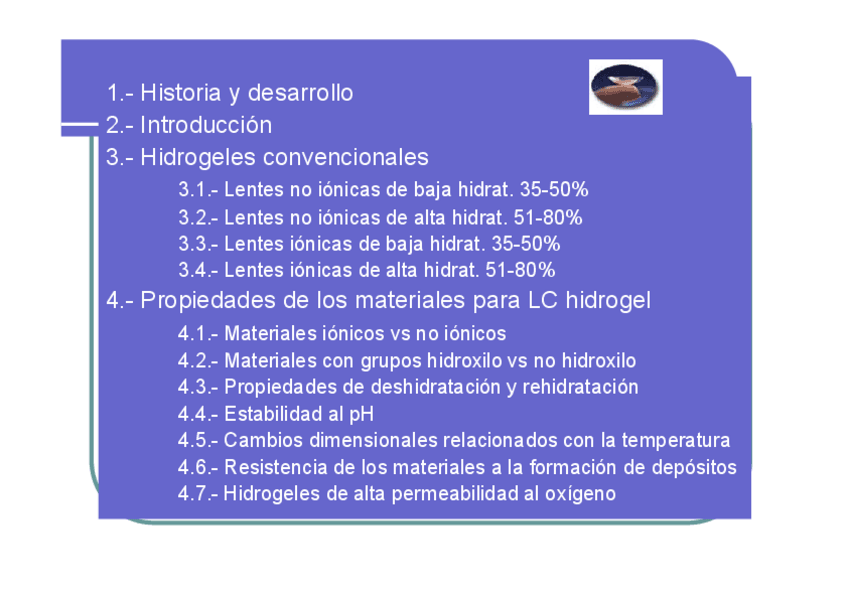 1.- Historia y desarrollo
2.- Introducción
3.- Hidrogeles convencionales
3.1.- Lentes no iónicas de baja hidrat. 35-50%
3.2.- Lentes no iónicas de alta hidrat. 51-80%
3.3.- Lentes iónicas de baja hidrat. 35-50%
3.4.- Lentes iónicas de alta hidrat. 51-80%
4.- Propiedades de los materiales para LC hidrogel
4.1.- Materiales iónicos vs no iónicos
4.2.- Materiales con grupos hidroxilo vs no hidroxilo
4.3.- Propiedades de deshidratación y rehidratación
4.4.- Estabilidad al pH
4.5.- Cambios dimensionales relacionados con la temperatura
4.6.- Resistencia de los materiales a la formación de depósitos
4.7.- Hidrogeles de alta permeabilidad al oxígeno